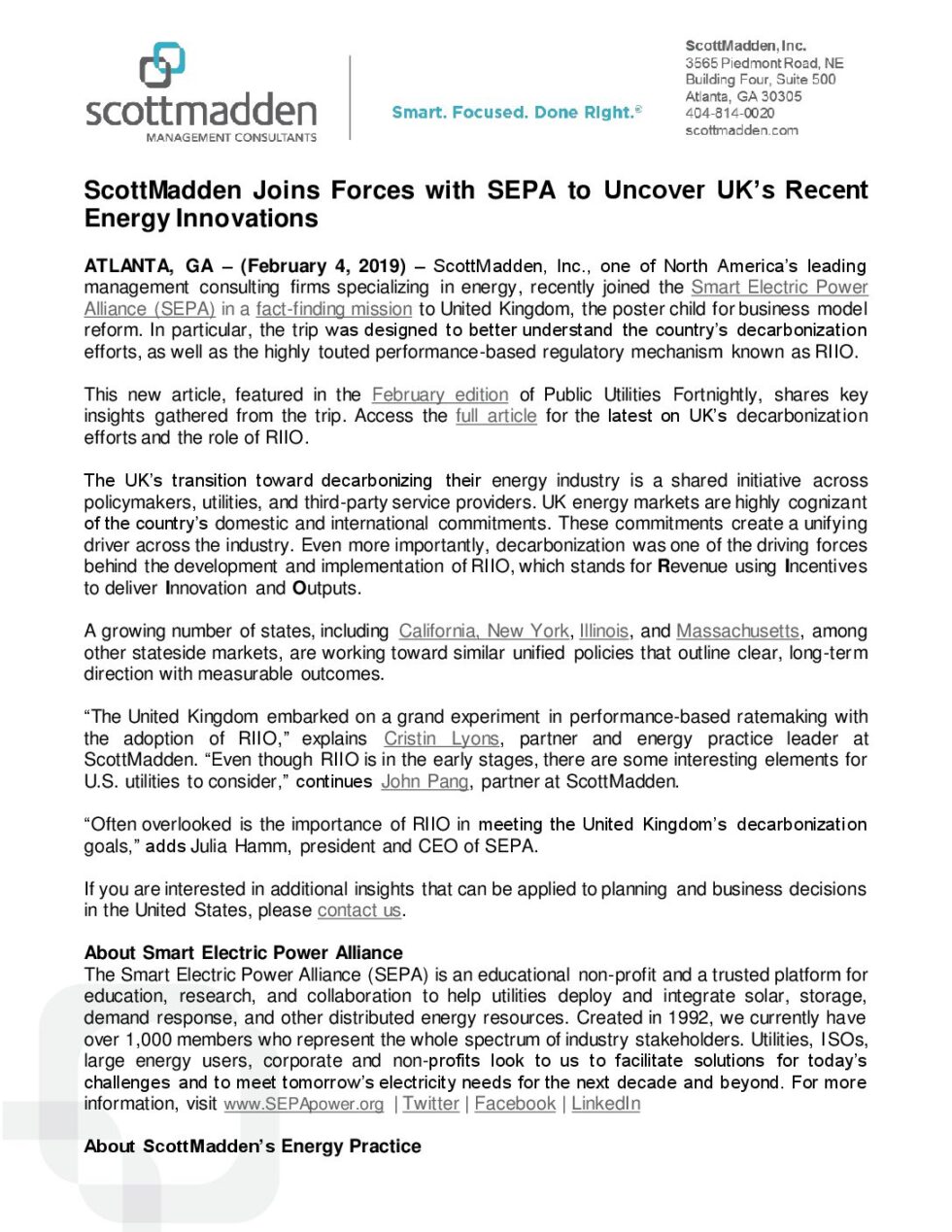 scottmadden
MANAGEMENT CONSULTANTS

Smart. Focused. Done Right.®

ScottMadden, Inc.
3565 Piedmont Road, NE
Building Four, Suite 500
Atlanta, GA 30305
404-814-0020
scottmadden.com

ScottMadden Joins Forces with SEPA to Uncover UK's Recent Energy Innovations

ATLANTA, GA – (February 4, 2019) – ScottMadden, Inc., one of North America's leading management consulting firms specializing in energy, recently joined the Smart Electric Power Alliance (SEPA) in a fact-finding mission to United Kingdom, the poster child for business model reform. In particular, the trip was designed to better understand the country's decarbonization efforts, as well as the highly touted performance-based regulatory mechanism known as RIIO.

This new article, featured in the February edition of Public Utilities Fortnightly, shares key insights gathered from the trip. Access the full article for the latest on UK's decarbonization efforts and the role of RIIO.

The UK's transition toward decarbonizing their energy industry is a shared initiative across policymakers, utilities, and third-party service providers. UK energy markets are highly cognizant of the country's domestic and international commitments. These commitments create a unifying driver across the industry. Even more importantly, decarbonization was one of the driving forces behind the development and implementation of RIIO, which stands for Revenue using Incentives to deliver Innovation and Outputs.

A growing number of states, including California, New York, Illinois, and Massachusetts, among other stateside markets, are working toward similar unified policies that outline clear, long-term direction with measurable outcomes.

"The United Kingdom embarked on a grand experiment in performance-based ratemaking with the adoption of RIIO," explains Cristin Lyons, partner and energy practice leader at ScottMadden. "Even though RIIO is in the early stages, there are some interesting elements for U.S. utilities to consider," continues John Pang, partner at ScottMadden.

"Often overlooked is the importance of RIIO in meeting the United Kingdom's decarbonization goals," adds Julia Hamm, president and CEO of SEPA.

If you are interested in additional insights that can be applied to planning and business decisions in the United States, please contact us.

About Smart Electric Power Alliance
The Smart Electric Power Alliance (SEPA) is an educational non-profit and a trusted platform for education, research, and collaboration to help utilities deploy and integrate solar, storage, demand response, and other distributed energy resources. Created in 1992, we currently have over 1,000 members who represent the whole spectrum of industry stakeholders. Utilities, ISOs, large energy users, corporate and non-profits look to us to facilitate solutions for today's challenges and to meet tomorrow's electricity needs for the next decade and beyond. For more information, visit www.SEPApower.org | Twitter | Facebook | LinkedIn

About ScottMadden's Energy Practice